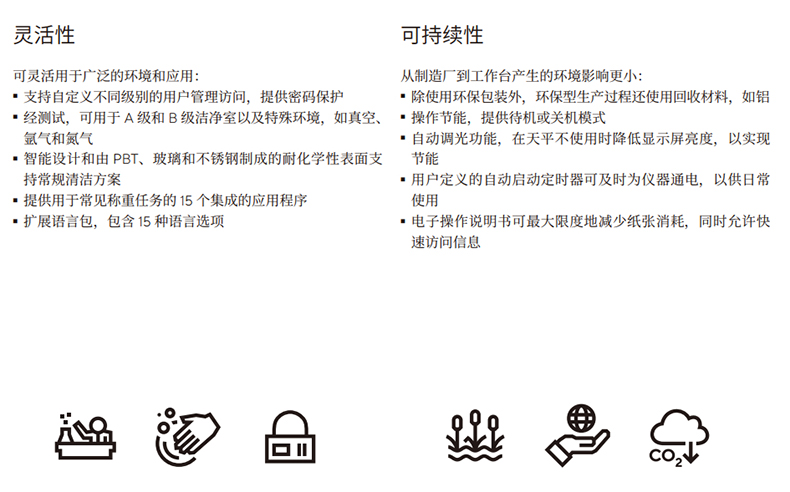 灵活性

可灵活用于广泛的环境和应用：
▪ 支持自定义不同级别的用户管理访问，提供密码保护
▪ 经测试，可用于 A 级和 B 级洁净室以及特殊环境，如真空、氩气和氮气
▪ 智能设计和由 PBT、玻璃和不锈钢制成的耐化学性表面支持常规清洁方案
▪ 提供用于常见称重任务的 15 个集成的应用程序
▪ 扩展语言包，包含 15 种语言选项

可持续性

从制造厂到工作台产生的环境影响更小：
▪ 除使用环保包装外，环保型生产过程还使用回收材料，如铝
▪ 操作节能，提供待机或关机模式
▪ 自动调光功能，在天平不使用时降低显示屏亮度，以实现节能
▪ 用户定义的自动启动定时器可及时为仪器通电，以供日常使用
▪ 电子操作说明书可最大限度地减少纸张消耗，同时允许快速访问信息

$CO_2$